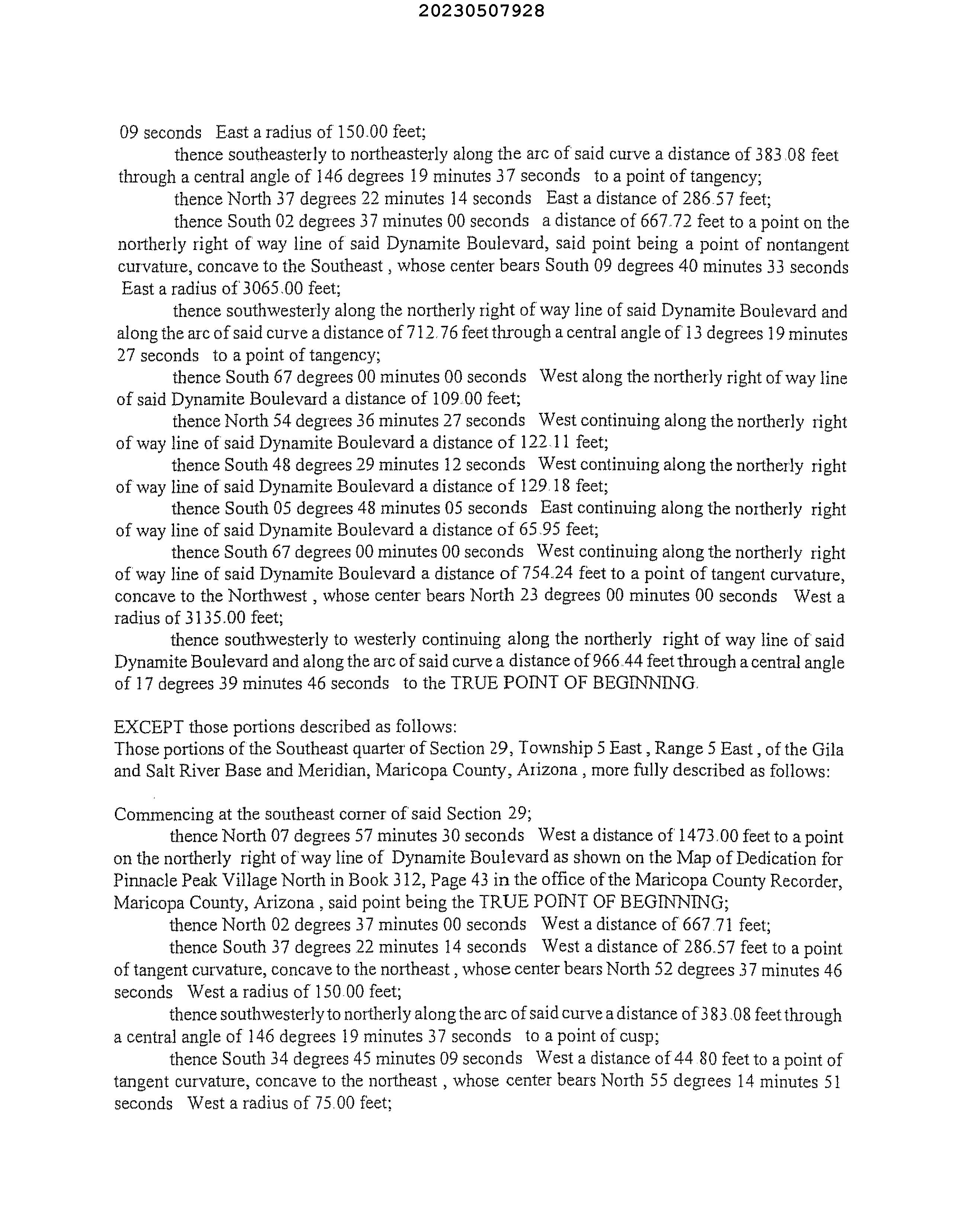 20230507928

09 seconds East a radius of 150.00 feet;

thence southeasterly to northeasterly along the arc of said curve a distance of 383.08 feet through a central angle of 146 degrees 19 minutes 37 seconds to a point of tangency;

thence North 37 degrees 22 minutes 14 seconds East a distance of 286.57 feet;

thence South 02 degrees 37 minutes 00 seconds a distance of 667.72 feet to a point on the northerly right of way line of said Dynamite Boulevard, said point being a point of nontangent curvature, concave to the Southeast , whose center bears South 09 degrees 40 minutes 33 seconds East a radius of 3065.00 feet;

thence southwesterly along the northerly right of way line of said Dynamite Boulevard and along the arc of said curve a distance of 712.76 feet through a central angle of 13 degrees 19 minutes 27 seconds to a point of tangency;

thence South 67 degrees 00 minutes 00 seconds West along the northerly right of way line of said Dynamite Boulevard a distance of 109.00 feet;

thence North 54 degrees 36 minutes 27 seconds West continuing along the northerly right of way line of said Dynamite Boulevard a distance of 122.11 feet;

thence South 48 degrees 29 minutes 12 seconds West continuing along the northerly right of way line of said Dynamite Boulevard a distance of 129.18 feet;

thence South 05 degrees 48 minutes 05 seconds East continuing along the northerly right of way line of said Dynamite Boulevard a distance of 65.95 feet;

thence South 67 degrees 00 minutes 00 seconds West continuing along the northerly right of way line of said Dynamite Boulevard a distance of 754.24 feet to a point of tangent curvature, concave to the Northwest , whose center bears North 23 degrees 00 minutes 00 seconds West a radius of 3135.00 feet;

thence southwesterly to westerly continuing along the northerly right of way line of said Dynamite Boulevard and along the arc of said curve a distance of 966.44 feet through a central angle of 17 degrees 39 minutes 46 seconds to the TRUE POINT OF BEGINNING.

EXCEPT those portions described as follows:
Those portions of the Southeast quarter of Section 29, Township 5 East , Range 5 East , of the Gila and Salt River Base and Meridian, Maricopa County, Arizona , more fully described as follows:

Commencing at the southeast corner of said Section 29;

thence North 07 degrees 57 minutes 30 seconds West a distance of 1473.00 feet to a point on the northerly right of way line of Dynamite Boulevard as shown on the Map of Dedication for Pinnacle Peak Village North in Book 312, Page 43 in the office of the Maricopa County Recorder, Maricopa County, Arizona , said point being the TRUE POINT OF BEGINNING;

thence North 02 degrees 37 minutes 00 seconds West a distance of 667.71 feet;

thence South 37 degrees 22 minutes 14 seconds West a distance of 286.57 feet to a point of tangent curvature, concave to the northeast , whose center bears North 52 degrees 37 minutes 46 seconds West a radius of 150.00 feet;

thence southwesterly to northerly along the arc of said curve a distance of 383.08 feet through a central angle of 146 degrees 19 minutes 37 seconds to a point of cusp;

thence South 34 degrees 45 minutes 09 seconds West a distance of 44.80 feet to a point of tangent curvature, concave to the northeast , whose center bears North 55 degrees 14 minutes 51 seconds West a radius of 75.00 feet;